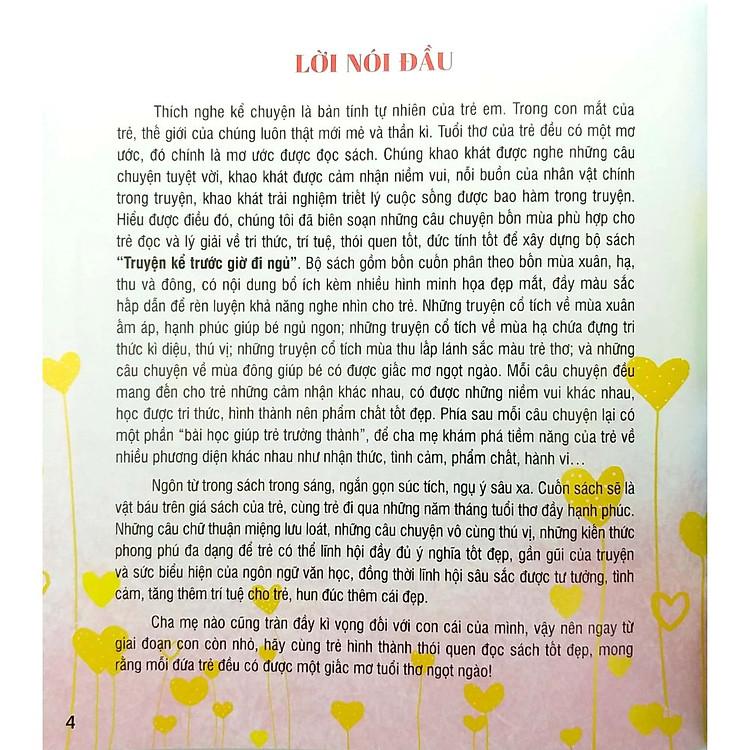 LỜI NÓI ĐẦU

Thích nghe kể chuyện là bản tính tự nhiên của trẻ em. Trong con mắt của trẻ, thế giới của chúng luôn thật mới mẻ và thần kì. Tuổi thơ của trẻ đều có một mơ ước, đó chính là mơ ước được đọc sách. Chúng khao khát được nghe những câu chuyện tuyệt vời, khao khát được cảm nhận niềm vui, nỗi buồn của nhân vật chính trong truyện, khao khát trải nghiệm triết lý cuộc sống được bao hàm trong truyện. Hiểu được điều đó, chúng tôi đã biên soạn những câu chuyện bốn mùa phù hợp cho trẻ đọc và lý giải về tri thức, trí tuệ, thói quen tốt, đức tính tốt để xây dựng bộ sách "Truyện kể trước giờ đi ngủ". Bộ sách gồm bốn cuốn phân theo bốn mùa xuân, hạ, thu và đông, có nội dung bổ ích kèm nhiều hình minh họa đẹp mắt, đầy màu sắc hấp dẫn để rèn luyện khả năng nghe nhìn cho trẻ. Những truyện cổ tích về mùa xuân ấm áp, hạnh phúc giúp bé ngủ ngon; những truyện cổ tích về mùa hạ chứa đựng tri thức kì diệu, thú vị; những truyện cổ tích mùa thu lấp lánh sắc màu trẻ thơ; và những câu chuyện về mùa đông giúp bé có được giấc mơ ngọt ngào. Mỗi câu chuyện đều mang đến cho trẻ những cảm nhận khác nhau, có được những niềm vui khác nhau, học được tri thức, hình thành nên phẩm chất tốt đẹp. Phía sau mỗi câu chuyện lại có một phần "bài học giúp trẻ trưởng thành", để cha mẹ khám phá tiềm năng của trẻ về nhiều phương diện khác nhau như nhận thức, tình cảm, phẩm chất, hành vi...

Ngôn từ trong sách trong sáng, ngắn gọn súc tích, ngụ ý sâu xa. Cuốn sách sẽ là vật báu trên giá sách của trẻ, cùng trẻ đi qua những năm tháng tuổi thơ đầy hạnh phúc. Những câu chữ thuận miệng lưu loát, những câu chuyện vô cùng thú vị, những kiến thức phong phú đa dạng để trẻ có thể lĩnh hội đầy đủ ý nghĩa tốt đẹp, gần gũi của truyện và sức biểu hiện của ngôn ngữ văn học, đồng thời lĩnh hội sâu sắc được tư tưởng, tình cảm, tăng thêm trí tuệ cho trẻ, hun đúc thêm cái đẹp.

Cha mẹ nào cũng tràn đầy kì vọng đối với con cái của mình, vậy nên ngay từ giai đoạn con còn nhỏ, hãy cùng trẻ hình thành thói quen đọc sách tốt đẹp, mong rằng mỗi đứa trẻ đều có được một giấc mơ tuổi thơ ngọt ngào!

4